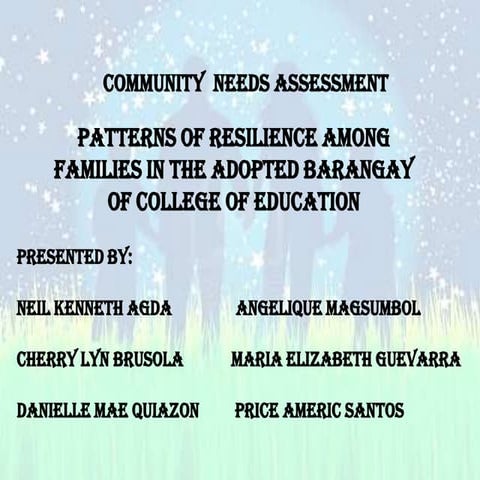 COMMUNITY NEEDS ASSESSMENT

PATTERNS OF RESILIENCE AMONG FAMILIES IN THE ADOPTED BARANGAY OF COLLEGE OF EDUCATION

PRESENTED BY:

NEIL KENNETH AGDA

CHERRY LYN BRUSOLA

DANIELLE MAE QUIAZON

ANGELIQUE MAGSUMBOL

MARIA ELIZABETH GUEVARRA

PRICE AMERIC SANTOS